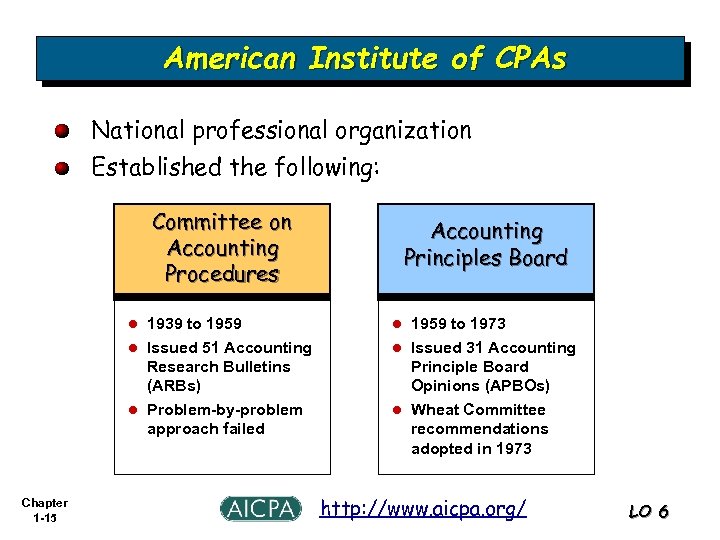 American Institute of CPAs

National professional organization

Established the following:

Committee on Accounting Procedures

1939 to 1959

Issued 51 Accounting Research Bulletins (ARBs)

Problem-by-problem approach failed

Accounting Principles Board

1959 to 1973

Issued 31 Accounting Principle Board Opinions (APBOs)

Wheat Committee recommendations adopted in 1973

Chapter 1-15

AICPA

http://www.aicpa.org/

LO 6